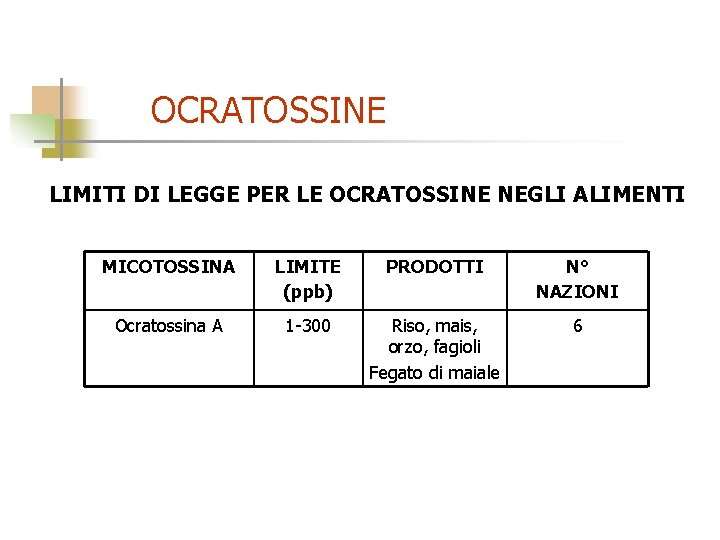 OCRATOSSINE

LIMITI DI LEGGE PER LE OCRATOSSINE NEGLI ALIMENTI

| MICOTOSSINA | LIMITE (ppb) | PRODOTTI | N° NAZIONI |
|---|---|---|---|
| Ocratossina A | 1-300 | Riso, mais, orzo, fagioli Fegato di maiale | 6 |